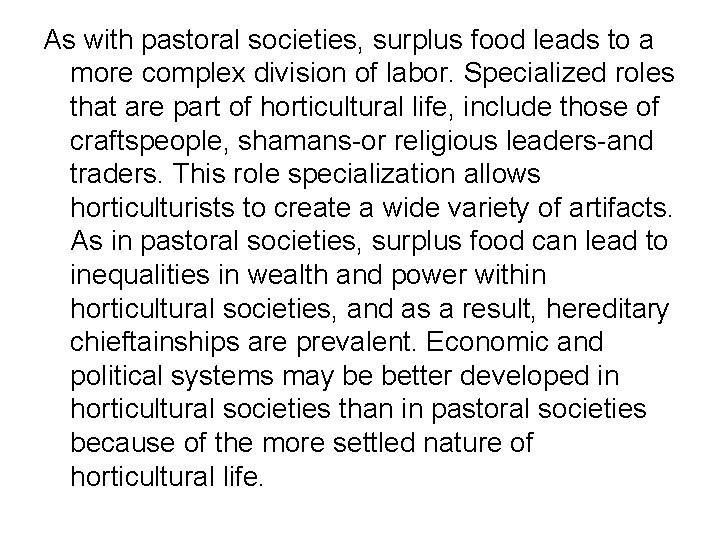 As with pastoral societies, surplus food leads to a more complex division of labor. Specialized roles that are part of horticultural life, include those of craftspeople, shamans-or religious leaders-and traders. This role specialization allows horticulturists to create a wide variety of artifacts. As in pastoral societies, surplus food can lead to inequalities in wealth and power within horticultural societies, and as a result, hereditary chieftainships are prevalent. Economic and political systems may be better developed in horticultural societies than in pastoral societies because of the more settled nature of horticultural life.